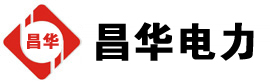 昌华

昌华电力